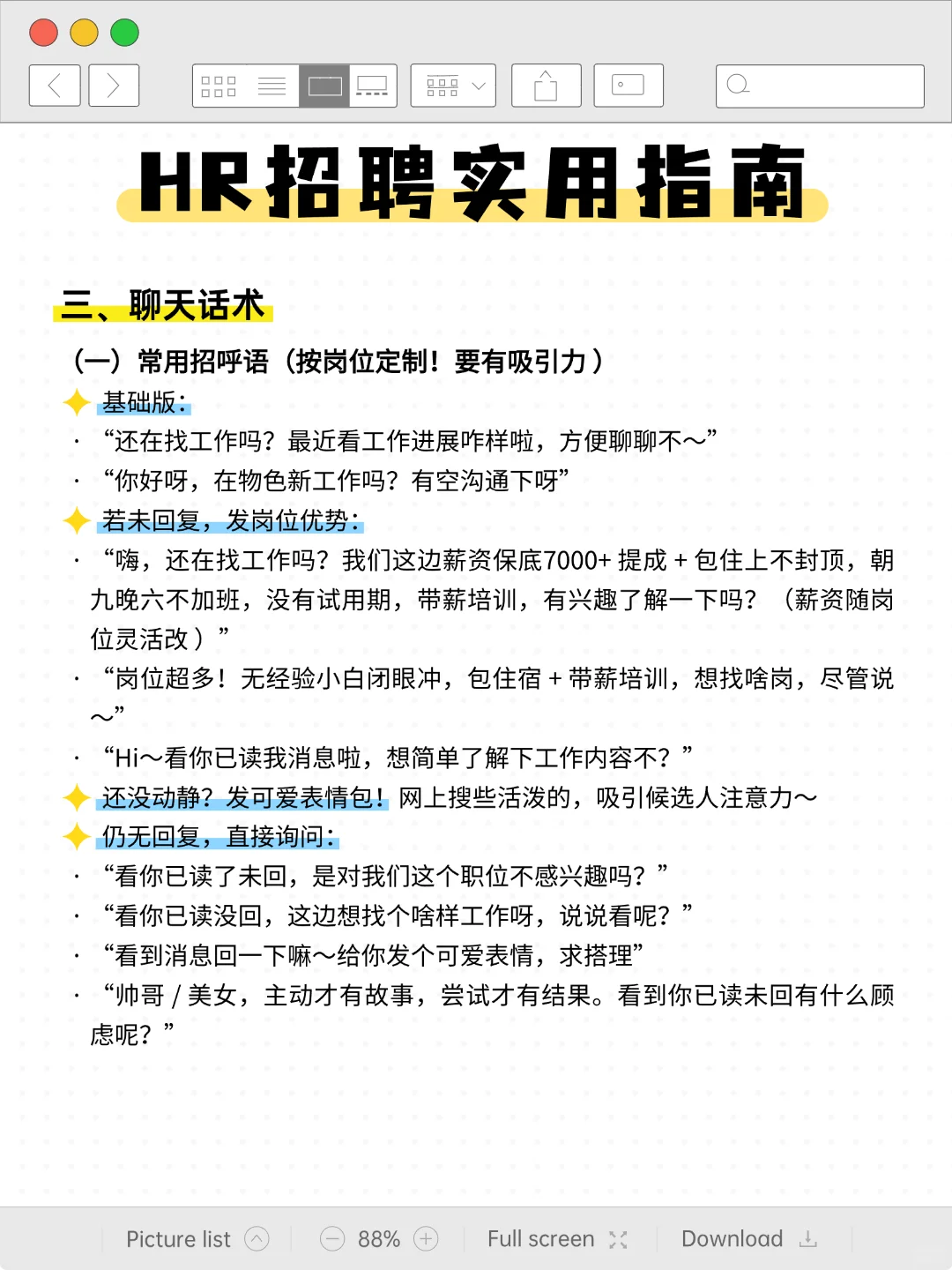 HR招聘实用指南

三、聊天话术

（一）常用招呼语（按岗位定制！要有吸引力）

基础版：

· “还在找工作吗？最近看工作进展咋样啦，方便聊聊不～”

· “你好呀，在物色新工作吗？有空沟通下呀”

若未回复，发岗位优势：

· “嗨，还在找工作吗？我们这边薪资保底7000+ 提成 + 包住上不封顶，朝九晚六不加班，没有试用期，带薪培训，有兴趣了解一下吗？（薪资随岗位灵活改）”

· “岗位超多！无经验小白闭眼冲，包住宿 + 带薪培训，想找啥岗，尽管说～”

· “Hi～看你已读我消息啦，想简单了解下工作内容不？”

还没动静？发可爱表情包！网上搜些活泼的，吸引候选人注意力～

仍无回复，直接询问：

· “看你已读了未回，是对我们这个职位不感兴趣吗？”

· “看你已读没回，这边想找个啥样工作呀，说说看呢？”

· “看到消息回一下嘛～给你发个可爱表情，求搭理”

· “帅哥 / 美女，主动才有故事，尝试才有结果。看到你已读未回有什么顾虑呢？”

Picture list　88%　Full screen　Download